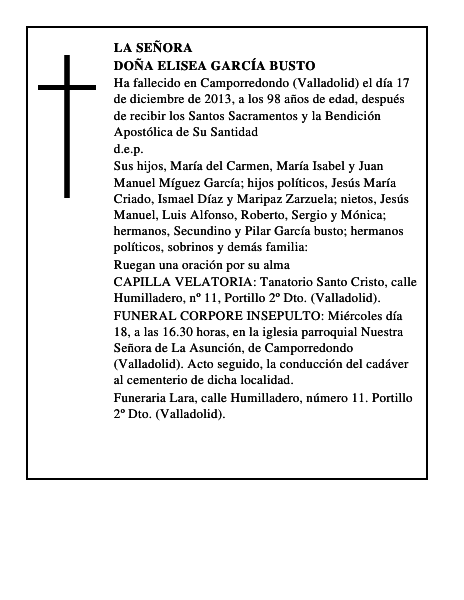 LA SEÑORA
DOÑA ELISEA GARCÍA BUSTO

Ha fallecido en Camporredondo (Valladolid) el día 17 de diciembre de 2013, a los 98 años de edad, después de recibir los Santos Sacramentos y la Bendición Apostólica de Su Santidad

d.e.p.

Sus hijos, María del Carmen, María Isabel y Juan Manuel Míguez García; hijos políticos, Jesús María Criado, Ismael Díaz y Maripaz Zarzuela; nietos, Jesús Manuel, Luis Alfonso, Roberto, Sergio y Mónica; hermanos, Secundino y Pilar García busto; hermanos políticos, sobrinos y demás familia:

Ruegan una oración por su alma

CAPILLA VELATORIA: Tanatorio Santo Cristo, calle Humilladero, nº 11, Portillo 2º Dto. (Valladolid).

FUNERAL CORPORE INSEPULTO: Miércoles día 18, a las 16.30 horas, en la iglesia parroquial Nuestra Señora de La Asunción, de Camporredondo (Valladolid). Acto seguido, la conducción del cadáver al cementerio de dicha localidad.

Funeraria Lara, calle Humilladero, número 11. Portillo 2º Dto. (Valladolid).